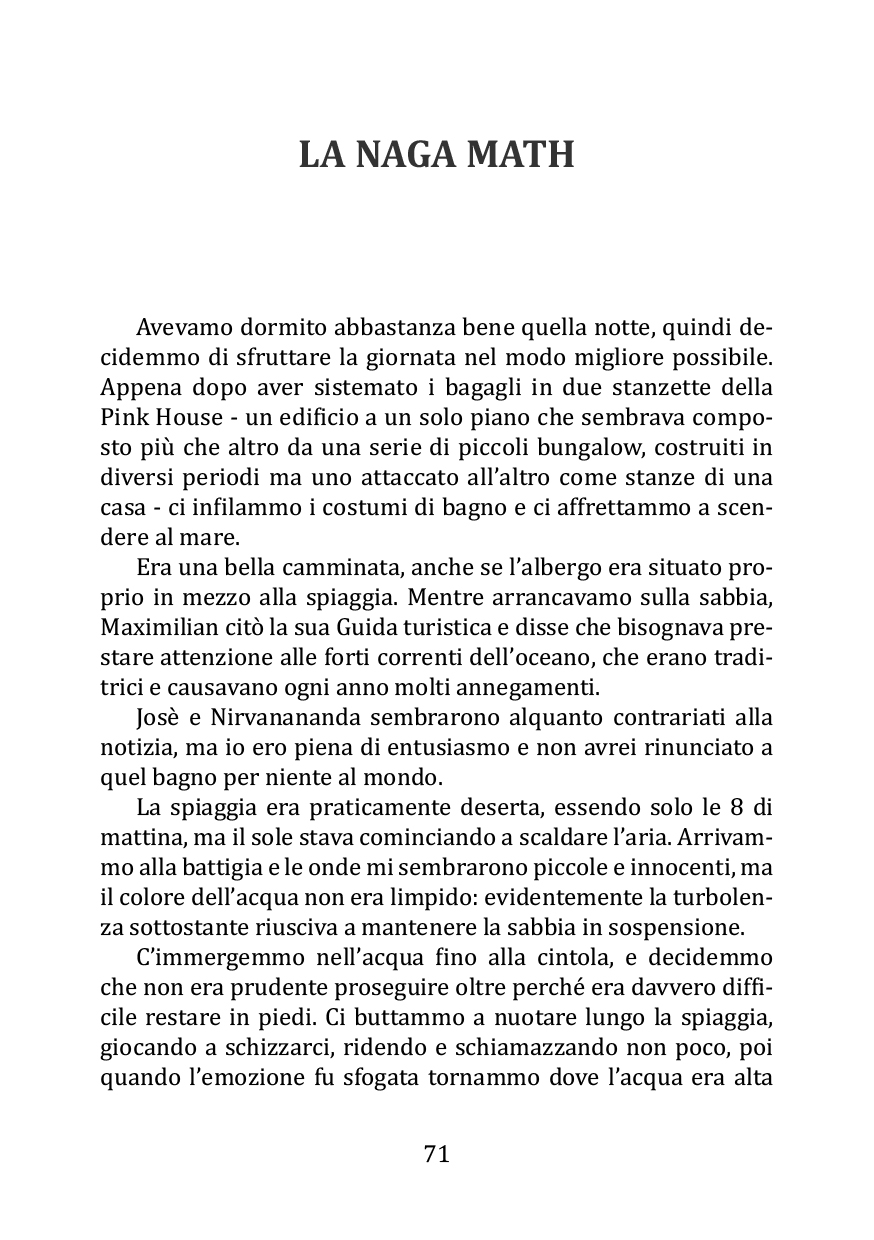 LA NAGA MATH

Avevamo dormito abbastanza bene quella notte, quindi decidemmo di sfruttare la giornata nel modo migliore possibile. Appena dopo aver sistemato i bagagli in due stanzette della Pink House - un edificio a un solo piano che sembrava composto più che altro da una serie di piccoli bungalow, costruiti in diversi periodi ma uno attaccato all'altro come stanze di una casa - ci infilammo i costumi di bagno e ci affrettammo a scendere al mare.

Era una bella camminata, anche se l'albergo era situato proprio in mezzo alla spiaggia. Mentre arrancavamo sulla sabbia, Maximilian citò la sua Guida turistica e disse che bisognava prestare attenzione alle forti correnti dell'oceano, che erano traditrici e causavano ogni anno molti annegamenti.

Josè e Nirvanananda sembrarono alquanto contrariati alla notizia, ma io ero piena di entusiasmo e non avrei rinunciato a quel bagno per niente al mondo.

La spiaggia era praticamente deserta, essendo solo le 8 di mattina, ma il sole stava cominciando a scaldare l'aria. Arrivammo alla battigia e le onde mi sembrarono piccole e innocenti, ma il colore dell'acqua non era limpido: evidentemente la turbolenza sottostante riusciva a mantenere la sabbia in sospensione.

C'immergemmo nell'acqua fino alla cintola, e decidemmo che non era prudente proseguire oltre perché era davvero difficile restare in piedi. Ci buttammo a nuotare lungo la spiaggia, giocando a schizzarci, ridendo e schiamazzando non poco, poi quando l'emozione fu sfogata tornammo dove l'acqua era alta

71